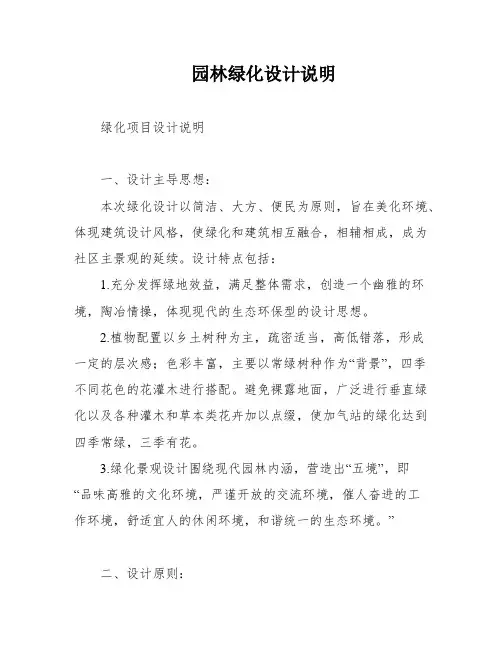 园林绿化设计说明

绿化项目设计说明

一、设计主导思想：

本次绿化设计以简洁、大方、便民为原则，旨在美化环境、体现建筑设计风格，使绿化和建筑相互融合，相辅相成，成为社区主景观的延续。设计特点包括：

1.充分发挥绿地效益，满足整体需求，创造一个幽雅的环境，陶冶情操，体现现代的生态环保型的设计思想。

2.植物配置以乡土树种为主，疏密适当，高低错落，形成一定的层次感；色彩丰富，主要以常绿树种作为“背景”，四季不同花色的花灌木进行搭配。避免裸露地面，广泛进行垂直绿化以及各种灌木和草本类花卉加以点缀，使加气站的绿化达到四季常绿，三季有花。

3.绿化景观设计围绕现代园林内涵，营造出“五境”，即“品味高雅的文化环境，严谨开放的交流环境，催人奋进的工作环境，舒适宜人的休闲环境，和谐统一的生态环境。”

二、设计原则：